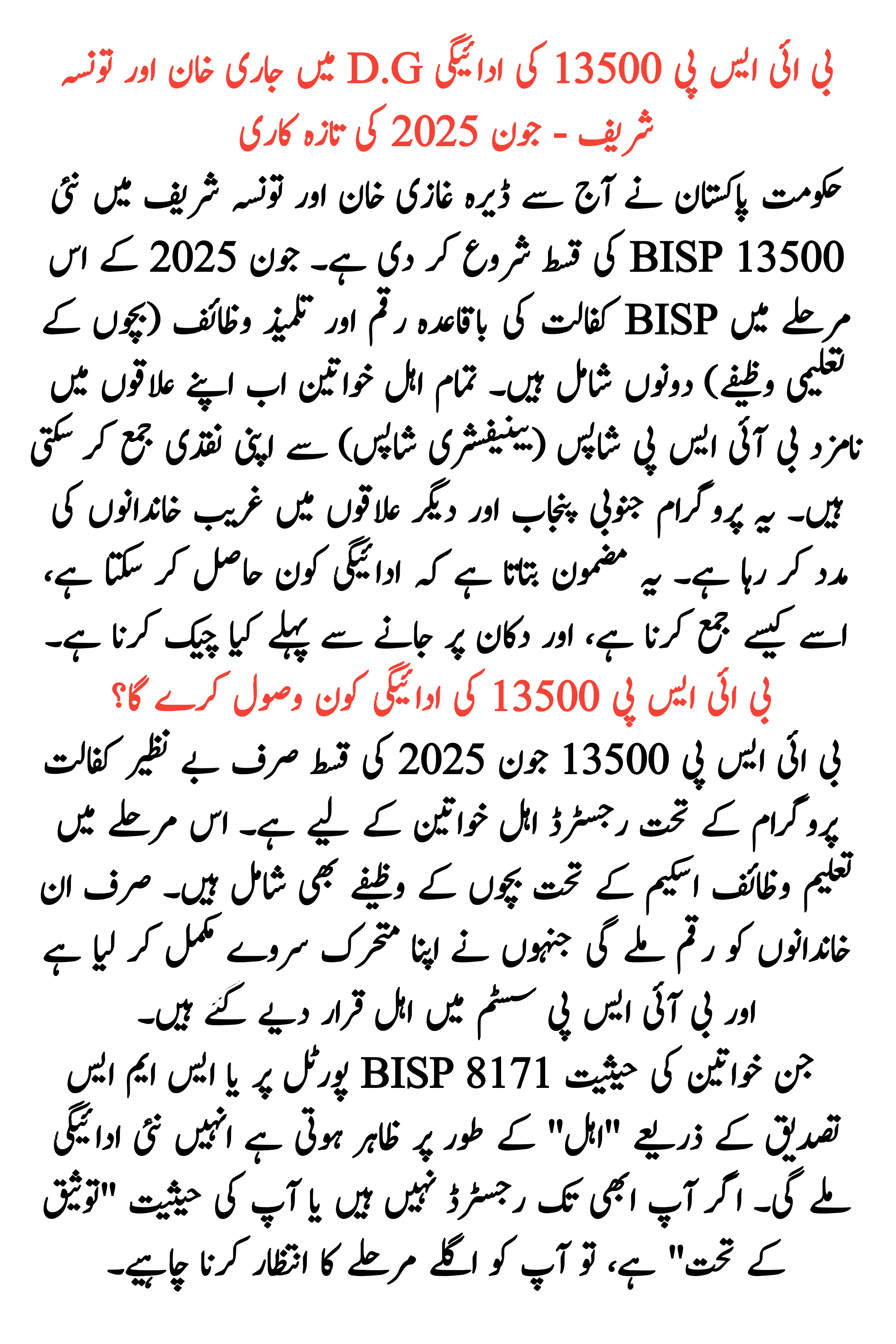 بی ائی ایس پی 13500 کی ادائیگی D.G میں جاری خان اور تونسہ شریف - جون 2025 کی تازہ کاری

حکومت پاکستان نے آج سے ڈیرہ غازی خان اور تونسہ شریف میں نئی BISP 13500 کی قسط شروع کر دی ہے۔ جون 2025 کے اس مرحلے میں BISP کفالت کی باقاعدہ رقم اور تلمیذ وظائف (بچوں کے تعلیمی وظیفے) دونوں شامل ہیں۔ تمام اہل خواتین اب اپنے علاقوں میں نامزد بی آئی ایس پی شاپس (بینیفشری شاپس) سے اپنی نقدی جمع کر سکتی ہیں۔ یہ پروگرام جنوبی پنجاب اور دیگر علاقوں میں غریب خاندانوں کی مدد کر رہا ہے۔ یہ مضمون بتاتا ہے کہ ادائیگی کون حاصل کر سکتا ہے، اسے کیسے جمع کرنا ہے، اور دکان پر جانے سے پہلے کیا چیک کرنا ہے۔

بی ائی ایس پی 13500 کی ادائیگی کون وصول کرے گا؟

بی ائی ایس پی 13500 جون 2025 کی قسط صرف بے نظیر کفالت پروگرام کے تحت رجسٹرڈ اہل خواتین کے لیے ہے۔ اس مرحلے میں تعلیم وظائف اسکیم کے تحت بچوں کے وظیفے بھی شامل ہیں۔ صرف ان خاندانوں کو رقم ملے گی جنہوں نے اپنا متحرک سروے مکمل کر لیا ہے اور بی آئی ایس پی سسٹم میں اہل قرار دیے گئے ہیں۔

جن خواتین کی حیثیت BISP 8171 پورٹل پر یا ایس ایم ایس تصدیق کے ذریعے "اہل" کے طور پر ظاہر ہوتی ہے انہیں نئی ادائیگی ملے گی۔ اگر آپ ابھی تک رجسٹرڈ نہیں ہیں یا آپ کی حیثیت "توثیق کے تحت" ہے، تو آپ کو اگلے مرحلے کا انتظار کرنا چاہیے۔